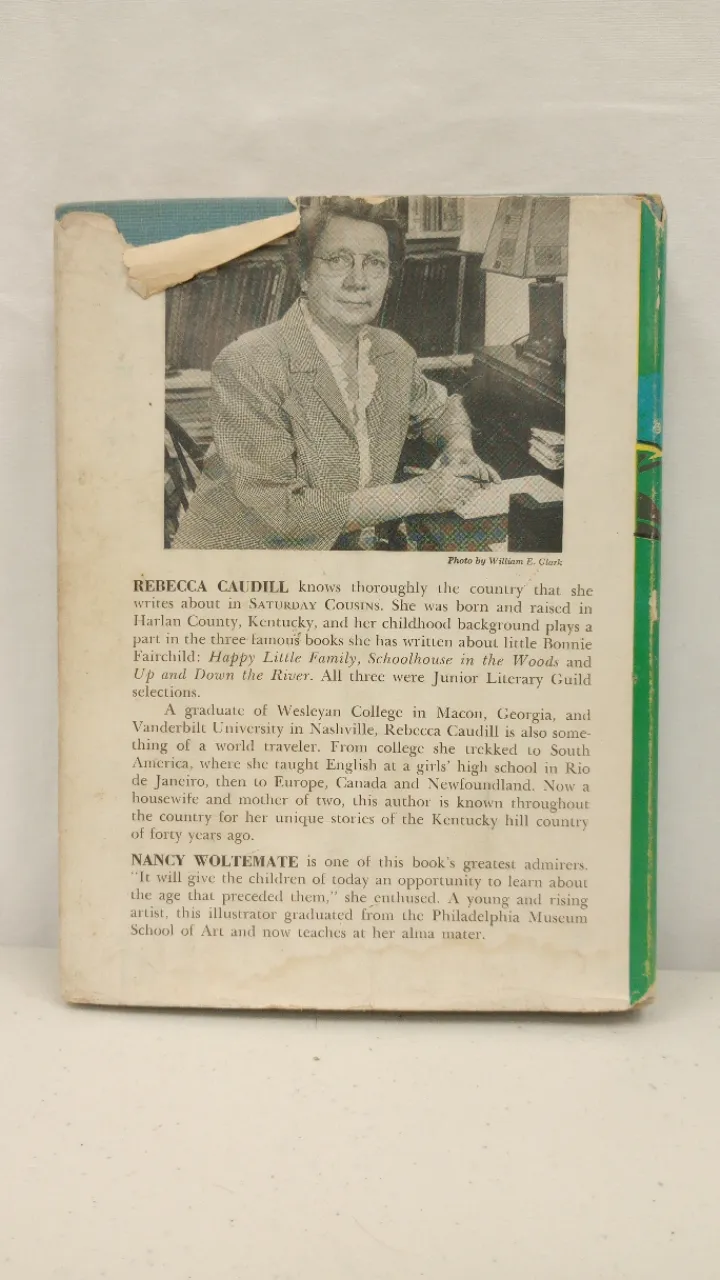 Photo by William E. Clark

REBECCA CAUDILL knows thoroughly the country that she writes about in SATURDAY COUSINS. She was born and raised in Harlan County, Kentucky, and her childhood background plays a part in the three famous books she has written about little Bonnie Fairchild: Happy Little Family, Schoolhouse in the Woods and Up and Down the River. All three were Junior Literary Guild selections.

A graduate of Wesleyan College in Macon, Georgia, and Vanderbilt University in Nashville, Rebecca Caudill is also something of a world traveler. From college she trekked to South America, where she taught English at a girls' high school in Rio de Janeiro, then to Europe, Canada and Newfoundland. Now a housewife and mother of two, this author is known throughout the country for her unique stories of the Kentucky hill country of forty years ago.

NANCY WOLTEMATE is one of this book's greatest admirers. "It will give the children of today an opportunity to learn about the age that preceded them," she enthused. A young and rising artist, this illustrator graduated from the Philadelphia Museum School of Art and now teaches at her alma mater.